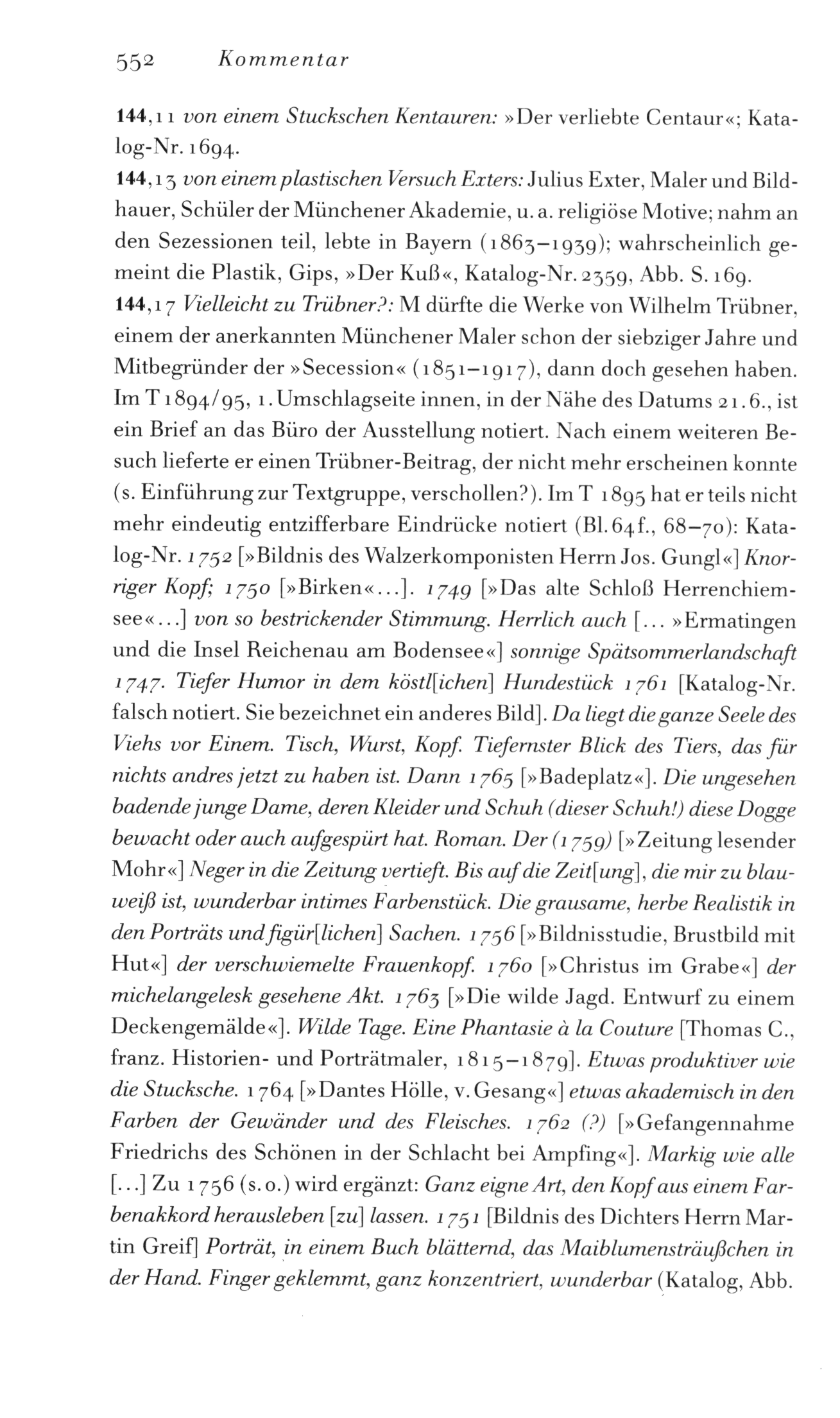 552 Kommentar

144,11 von einem Stuckschen Kentauren: »Der verliebte Centaur«; Katalog-Nr. 1694.

144,13 von einem plastischen Versuch Exters: Julius Exter, Maler und Bildhauer, Schüler der Münchener Akademie, u. a. religiöse Motive; nahm an den Sezessionen teil, lebte in Bayern (1863–1939); wahrscheinlich gemeint die Plastik, Gips, »Der Kuß«, Katalog-Nr. 2359, Abb. S. 169.

144,17 Vielleicht zu Trübner?: M dürfte die Werke von Wilhelm Trübner, einem der anerkannten Münchener Maler schon der siebziger Jahre und Mitbegründer der »Secession« (1851–1917), dann doch gesehen haben. Im T 1894/95, 1. Umschlagseite innen, in der Nähe des Datums 21.6., ist ein Brief an das Büro der Ausstellung notiert. Nach einem weiteren Besuch lieferte er einen Trübner-Beitrag, der nicht mehr erscheinen konnte (s. Einführung zur Textgruppe, verschollen?). Im T 1895 hat er teils nicht mehr eindeutig entzifferbare Eindrücke notiert (Bl. 64f., 68–70): Katalog-Nr. 1752 [»Bildnis des Walzerkomponisten Herrn Jos. Gungl«] Knorriger Kopf; 1750 [»Birken«...]. 1749 [»Das alte Schloß Herrenchiemsee«...] von so bestrickender Stimmung. Herrlich auch [... »Ermatingen und die Insel Reichenau am Bodensee«] sonnige Spätsommerlandschaft 1747. Tiefer Humor in dem köstl[ichen] Hundestück 1761 [Katalog-Nr. falsch notiert. Sie bezeichnet ein anderes Bild]. Da liegt die ganze Seele des Viehs vor Einem. Tisch, Wurst, Kopf. Tiefernster Blick des Tiers, das für nichts andres jetzt zu haben ist. Dann 1765 [»Badeplatz«]. Die ungesehen badende junge Dame, deren Kleider und Schuh (dieser Schuh!) diese Dogge bewacht oder auch aufgespürt hat. Roman. Der (1759) [»Zeitung lesender Mohr«] Neger in die Zeitung vertieft. Bis auf die Zeit[ung], die mir zu blauweiß ist, wunderbar intimes Farbenstück. Die grausame, herbe Realistik in den Porträts und figür[lichen] Sachen. 1756 [»Bildnisstudie, Brustbild mit Hut«] der verschwiemelte Frauenkopf. 1760 [»Christus im Grabe«] der michelangelesk gesehene Akt. 1763 [»Die wilde Jagd. Entwurf zu einem Deckengemälde«]. Wilde Tage. Eine Phantasie à la Couture [Thomas C., franz. Historien- und Porträtmaler, 1815–1879]. Etwas produktiver wie die Stucksche. 1764 [»Dantes Hölle, v. Gesang«] etwas akademisch in den Farben der Gewänder und des Fleisches. 1762 (?) [»Gefangennahme Friedrichs des Schönen in der Schlacht bei Ampfing«]. Markig wie alle [...] Zu 1756 (s. o.) wird ergänzt: Ganz eigne Art, den Kopf aus einem Farbenakkord herausleben [zu] lassen. 1751 [Bildnis des Dichters Herrn Martin Greif] Porträt, in einem Buch blätternd, das Maiblumensträußchen in der Hand. Finger geklemmt, ganz konzentriert, wunderbar (Katalog, Abb.